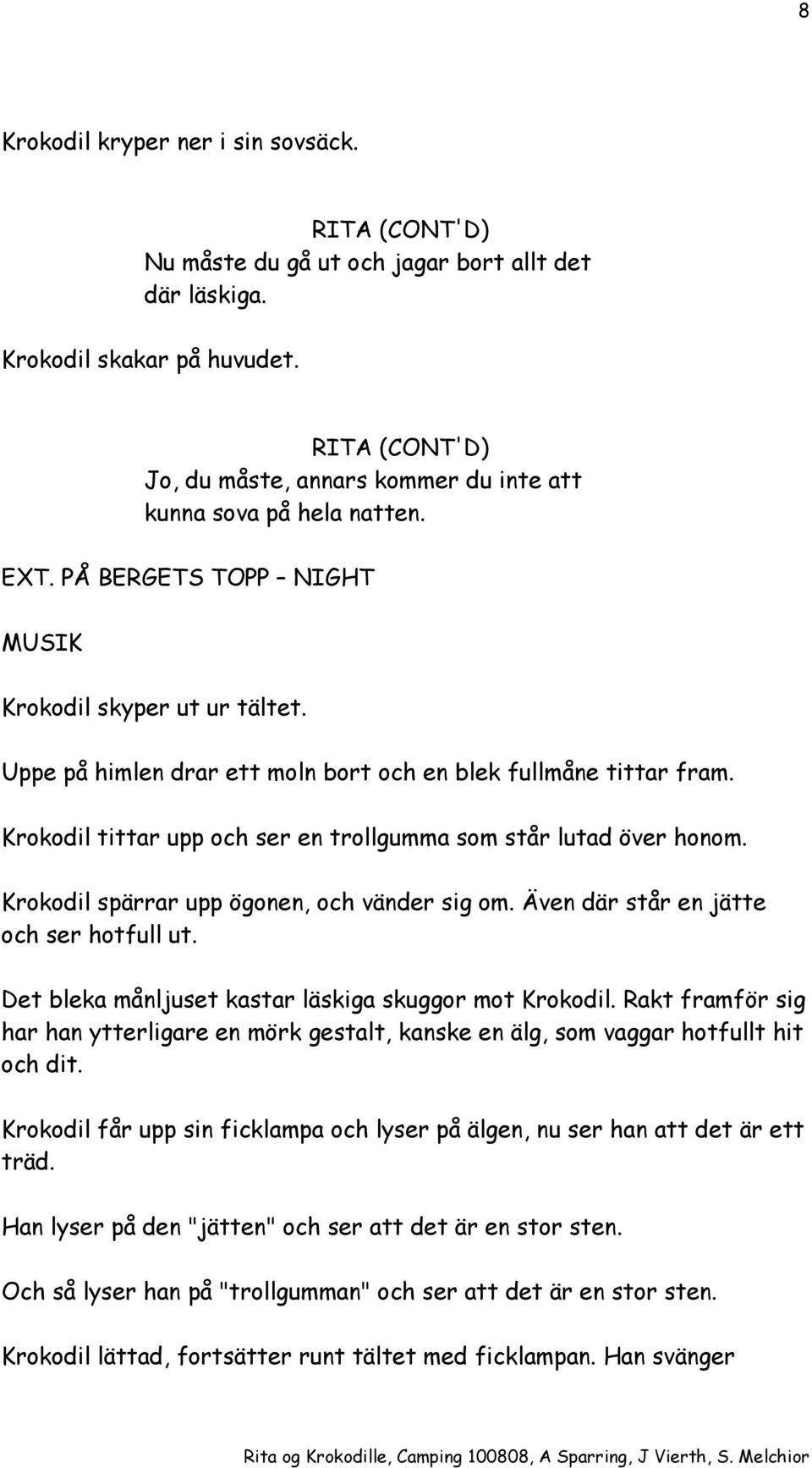 8

Krokodil kryper ner i sin sovsäck.

RITA (CONT'D)
Nu måste du gå ut och jagar bort allt det där läskiga.

Krokodil skakar på huvudet.

RITA (CONT'D)
Jo, du måste, annars kommer du inte att kunna sova på hela natten.

EXT. PÅ BERGETS TOPP – NIGHT

MUSIK

Krokodil skyper ut ur tältet.

Uppe på himlen drar ett moln bort och en blek fullmåne tittar fram.

Krokodil tittar upp och ser en trollgumma som står lutad över honom.

Krokodil spärrar upp ögonen, och vänder sig om. Även där står en jätte och ser hotfull ut.

Det bleka månljuset kastar läskiga skuggor mot Krokodil. Rakt framför sig har han ytterligare en mörk gestalt, kanske en älg, som vaggar hotfullt hit och dit.

Krokodil får upp sin ficklampa och lyser på älgen, nu ser han att det är ett träd.

Han lyser på den "jätten" och ser att det är en stor sten.

Och så lyser han på "trollgumman" och ser att det är en stor sten.

Krokodil lättad, fortsätter runt tältet med ficklampan. Han svänger

Rita og Krokodille, Camping 100808, A Sparring, J Vierth, S. Melchior